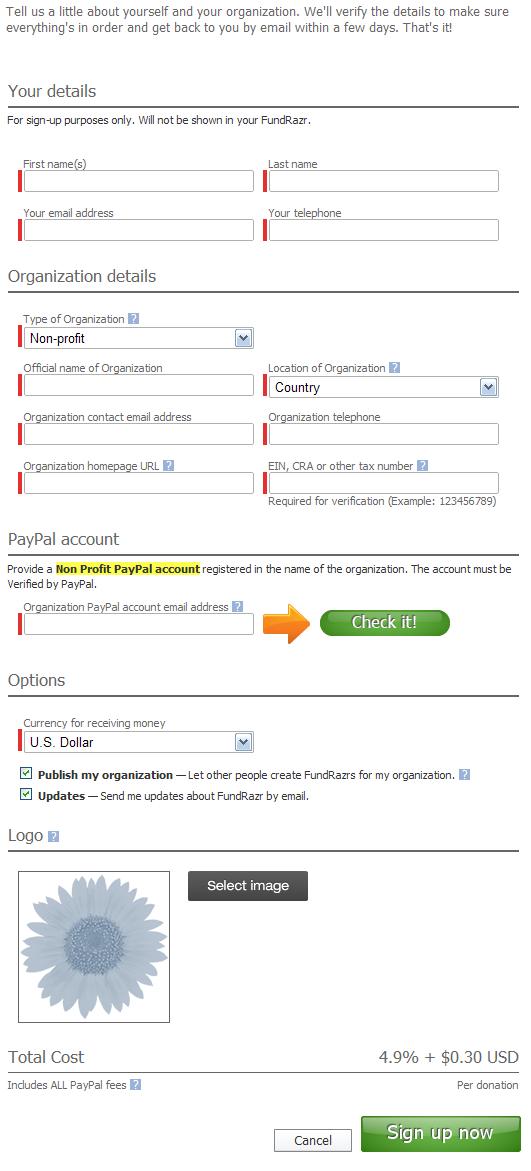 Tell us a little about yourself and your organization. We'll verify the details to make sure everything's in order and get back to you by email within a few days. That's it!

Your details

For sign-up purposes only. Will not be shown in your FundRazr.

First name(s)

Last name

Your email address

Your telephone

Organization details

Type of Organization ?

Non-profit

Official name of Organization

Location of Organization ?

Country

Organization contact email address

Organization telephone

Organization homepage URL ?

EIN, CRA or other tax number ?

Required for verification (Example: 123456789)

PayPal account

Provide a Non Profit PayPal account registered in the name of the organization. The account must be Verified by PayPal.

Organization PayPal account email address ?

Check it!

Options

Currency for receiving money

U.S. Dollar

Publish my organization — Let other people create FundRazrs for my organization. ?

Updates — Send me updates about FundRazr by email.

Logo ?

Select image

Total Cost

4.9% + $0.30 USD

Includes ALL PayPal fees ?

Per donation

Cancel

Sign up now